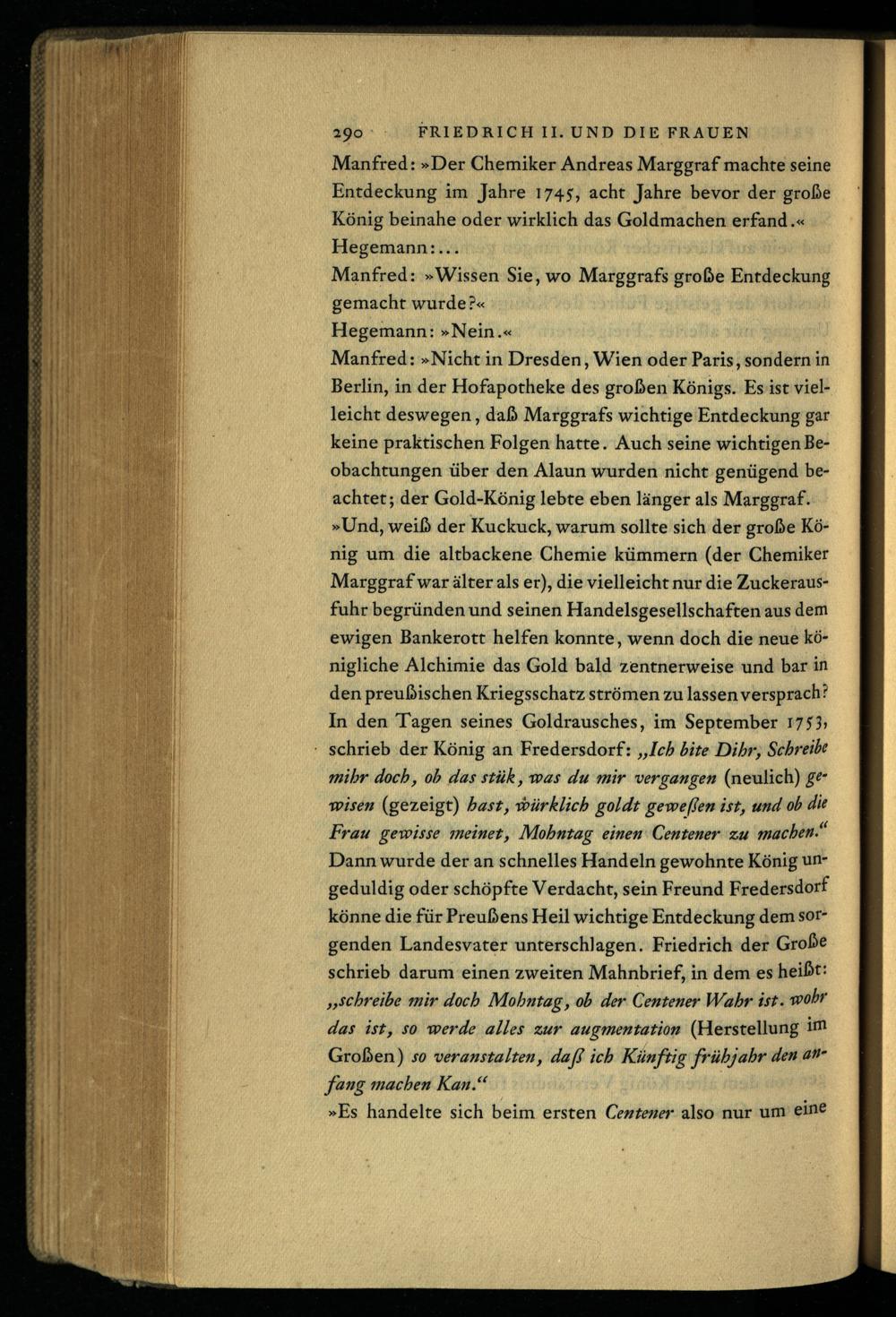 290 FRIEDRICH II. UND DIE FRAUEN

Manfred: »Der Chemiker Andreas Marggraf machte seine Entdeckung im Jahre 1745, acht Jahre bevor der große König beinahe oder wirklich das Goldmachen erfand.«

Hegemann:...

Manfred: »Wissen Sie, wo Marggrafs große Entdeckung gemacht wurde?«

Hegemann: »Nein.«

Manfred: »Nicht in Dresden, Wien oder Paris, sondern in Berlin, in der Hofapotheke des großen Königs. Es ist vielleicht deswegen, daß Marggrafs wichtige Entdeckung gar keine praktischen Folgen hatte. Auch seine wichtigen Beobachtungen über den Alaun wurden nicht genügend beachtet; der Gold-König lebte eben länger als Marggraf.

»Und, weiß der Kuckuck, warum sollte sich der große König um die altbackene Chemie kümmern (der Chemiker Marggraf war älter als er), die vielleicht nur die Zuckerausfuhr begründen und seinen Handelsgesellschaften aus dem ewigen Bankerott helfen konnte, wenn doch die neue königliche Alchimie das Gold bald zentnerweise und bar in den preußischen Kriegsschatz strömen zu lassen versprach? In den Tagen seines Goldrausches, im September 1753, schrieb der König an Fredersdorf: „Ich bite Dihr, Schreibe mihr doch, ob das stük, was du mir vergangen (neulich) gewisen (gezeigt) hast, würklich goldt geweßen ist, und ob die Frau gewisse meinet, Mohntag einen Centener zu machen.“ Dann wurde der an schnelles Handeln gewohnte König ungeduldig oder schöpfte Verdacht, sein Freund Fredersdorf könne die für Preußens Heil wichtige Entdeckung dem sorgenden Landesvater unterschlagen. Friedrich der Große schrieb darum einen zweiten Mahnbrief, in dem es heißt: „schreibe mir doch Mohntag, ob der Centener Wahr ist. wohr das ist, so werde alles zur augmentation (Herstellung im Großen) so veranstalten, daß ich Künftig frühjahr den anfang machen Kan.“

»Es handelte sich beim ersten Centener also nur um eine